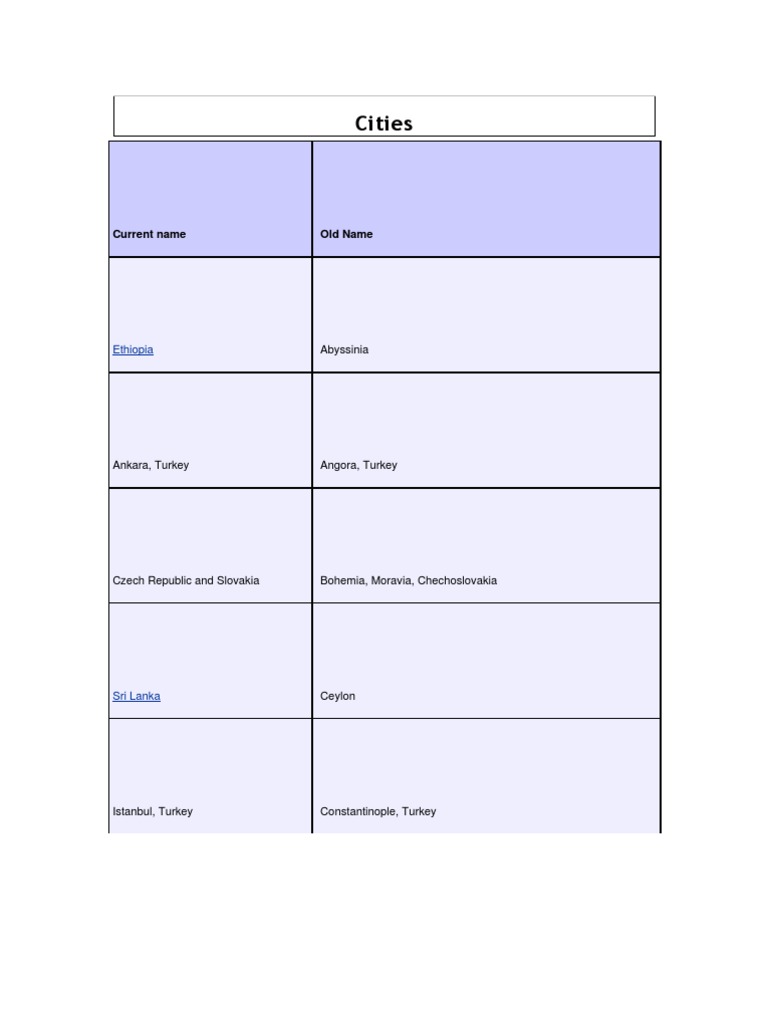 Cities

| Current name | Old Name |
|---|---|
| Ethiopia | Abyssinia |
| Ankara, Turkey | Angora, Turkey |
| Czech Republic and Slovakia | Bohemia, Moravia, Chechoslovakia |
| Sri Lanka | Ceylon |
| Istanbul, Turkey | Constantinople, Turkey |